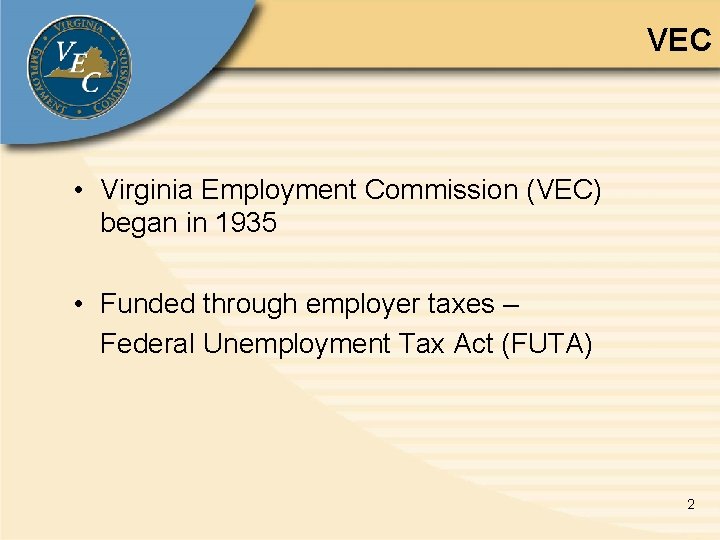 VIRGINIA EMPLOYMENT COMMISSION
VEC

VEC

• Virginia Employment Commission (VEC) began in 1935

• Funded through employer taxes – Federal Unemployment Tax Act (FUTA)

2